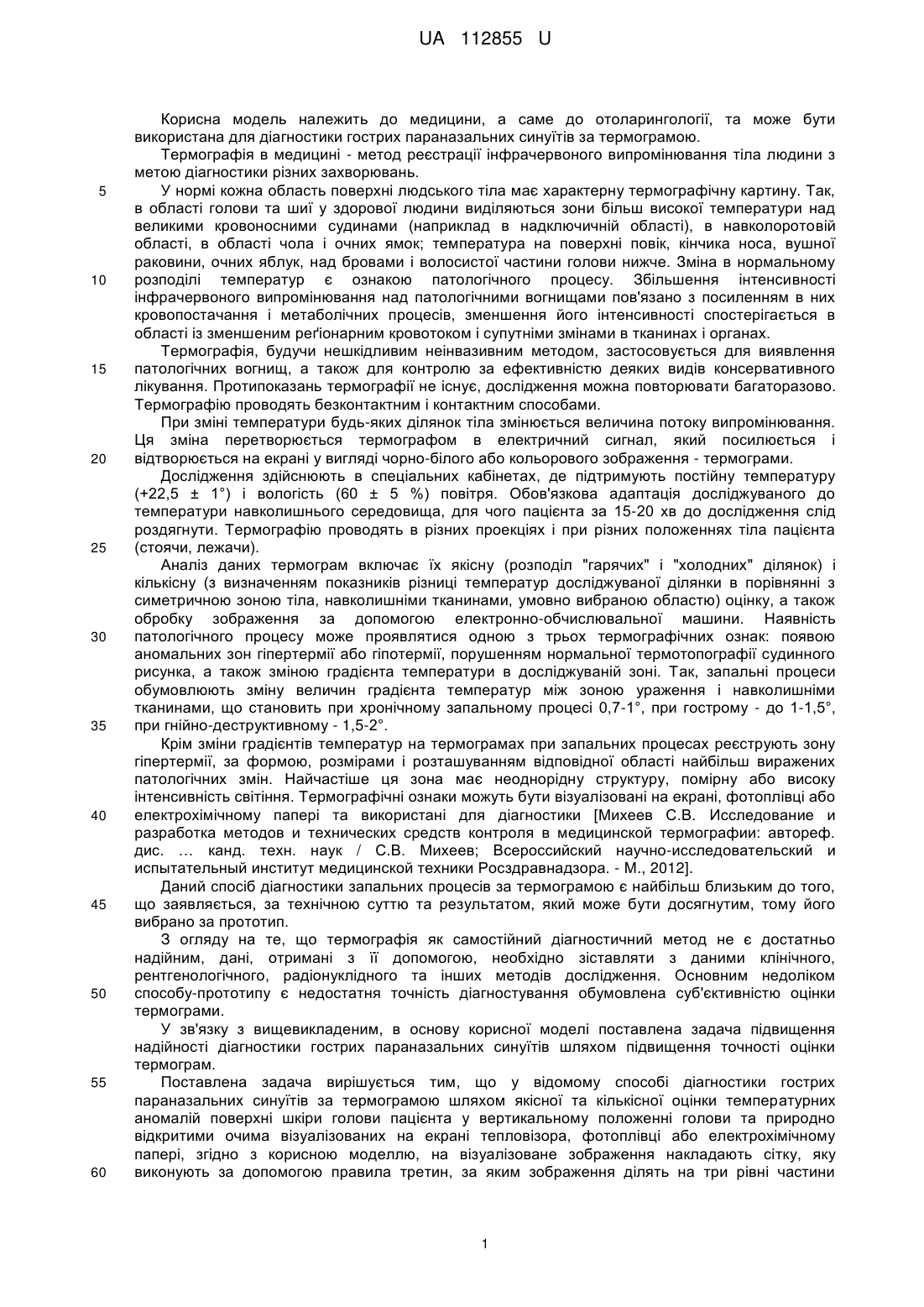 UA 112855 U

Корисна модель належить до медицини, а саме до отоларингології, та може бути використана для діагностики гострих параназальних синуїтів за термограмою.

Термографія в медицині - метод реєстрації інфрачервоного випромінювання тіла людини з метою діагностики різних захворювань.

5 У нормі кожна область поверхні людського тіла має характерну термографічну картину. Так, в області голови та шиї у здорової людини виділяються зони більш високої температури над великими кровоносними судинами (наприклад в надключичній області), в навколоротовій області, в області чола і очних ямок; температура на поверхні повік, кінчика носа, вушної раковини, очних яблук, над бровами і волосистої частини голови нижче. Зміна в нормальному 10 розподілі температур є ознакою патологічного процесу. Збільшення інтенсивності інфрачервоного випромінювання над патологічними вогнищами пов'язано з посиленням в них кровопостачання і метаболічних процесів, зменшення його інтенсивності спостерігається в області із зменшеним реґіонарним кровотоком і супутніми змінами в тканинах і органах.

Термографія, будучи нешкідливим неінвазивним методом, застосовується для виявлення 15 патологічних вогнищ, а також для контролю за ефективністю деяких видів консервативного лікування. Протипоказань термографії не існує, дослідження можна повторювати багаторазово. Термографію проводять безконтактним і контактним способами.

При зміні температури будь-яких ділянок тіла змінюється величина потоку випромінювання. Ця зміна перетворюється термографом в електричний сигнал, який посилюється і 20 відтворюється на екрані у вигляді чорно-білого або кольорового зображення - термограми.

Дослідження здійснюють в спеціальних кабінетах, де підтримують постійну температуру (+22,5 ± 1°) і вологість (60 ± 5 %) повітря. Обов'язкова адаптація досліджуваного до температури навколишнього середовища, для чого пацієнта за 15-20 хв до дослідження слід роздягнути. Термографію проводять в різних проекціях і при різних положеннях тіла пацієнта 25 (стоячи, лежачи).

Аналіз даних термограм включає їх якісну (розподіл "гарячих" і "холодних" ділянок) і кількісну (з визначенням показників різниці температур досліджуваної ділянки в порівнянні з симетричною зоною тіла, навколишніми тканинами, умовно вибраною областю) оцінку, а також обробку зображення за допомогою електронно-обчислювальної машини. Наявність 30 патологічного процесу може проявлятися одною з трьох термографічних ознак: появою аномальних зон гіпертермії або гіпотермії, порушенням нормальної термотопографії судинного рисунка, а також зміною градієнта температури в досліджуваній зоні. Так, запальні процеси обумовлюють зміну величин градієнта температур між зоною ураження і навколишніми тканинами, що становить при хронічному запальному процесі 0,7-1°, при гострому - до 1-1,5°, 35 при гнійно-деструктивному - 1,5-2°.

Крім зміни градієнтів температур на термограмах при запальних процесах реєструють зону гіпертермії, за формою, розмірами і розташуванням відповідної області найбільш виражених патологічних змін. Найчастіше ця зона має неоднорідну структуру, помірну або високу інтенсивність світіння. Термографічні ознаки можуть бути візуалізовані на екрані, фотоплівці або 40 електрохімічному папері та використані для діагностики [Михеев С.В. Исследование и разработка методов и технических средств контроля в медицинской термографии: автореф. дис. … канд. техн. наук / С.В. Михеев; Всероссийский научно-исследовательский и испытательный институт медицинской техники Росздравнадзора. - М., 2012].

Даний спосіб діагностики запальних процесів за термограмою є найбільш близьким до того, 45 що заявляється, за технічною суттю та результатом, який може бути досягнутим, тому його вибрано за прототип.

З огляду на те, що термографія як самостійний діагностичний метод не є достатньо надійним, дані, отримані з її допомогою, необхідно зіставляти з даними клінічного, рентгенологічного, радіонуклідного та інших методів дослідження. Основним недоліком 50 способу-прототипу є недостатня точність діагностування обумовлена суб'єктивністю оцінки термограми.

У зв'язку з вищевикладеним, в основу корисної моделі поставлена задача підвищення надійності діагностики гострих параназальних синуїтів шляхом підвищення точності оцінки термограм.

55 Поставлена задача вирішується тим, що у відомому способі діагностики гострих параназальних синуїтів за термограмою шляхом якісної та кількісної оцінки температурних аномалій поверхні шкіри голови пацієнта у вертикальному положенні голови та природно відкритими очима візуалізованих на екрані тепловізора, фотоплівці або електрохімічному папері, згідно з корисною моделлю, на візуалізоване зображення накладають сітку, яку 60 виконують за допомогою правила третин, за яким зображення ділять на три рівні частини

1